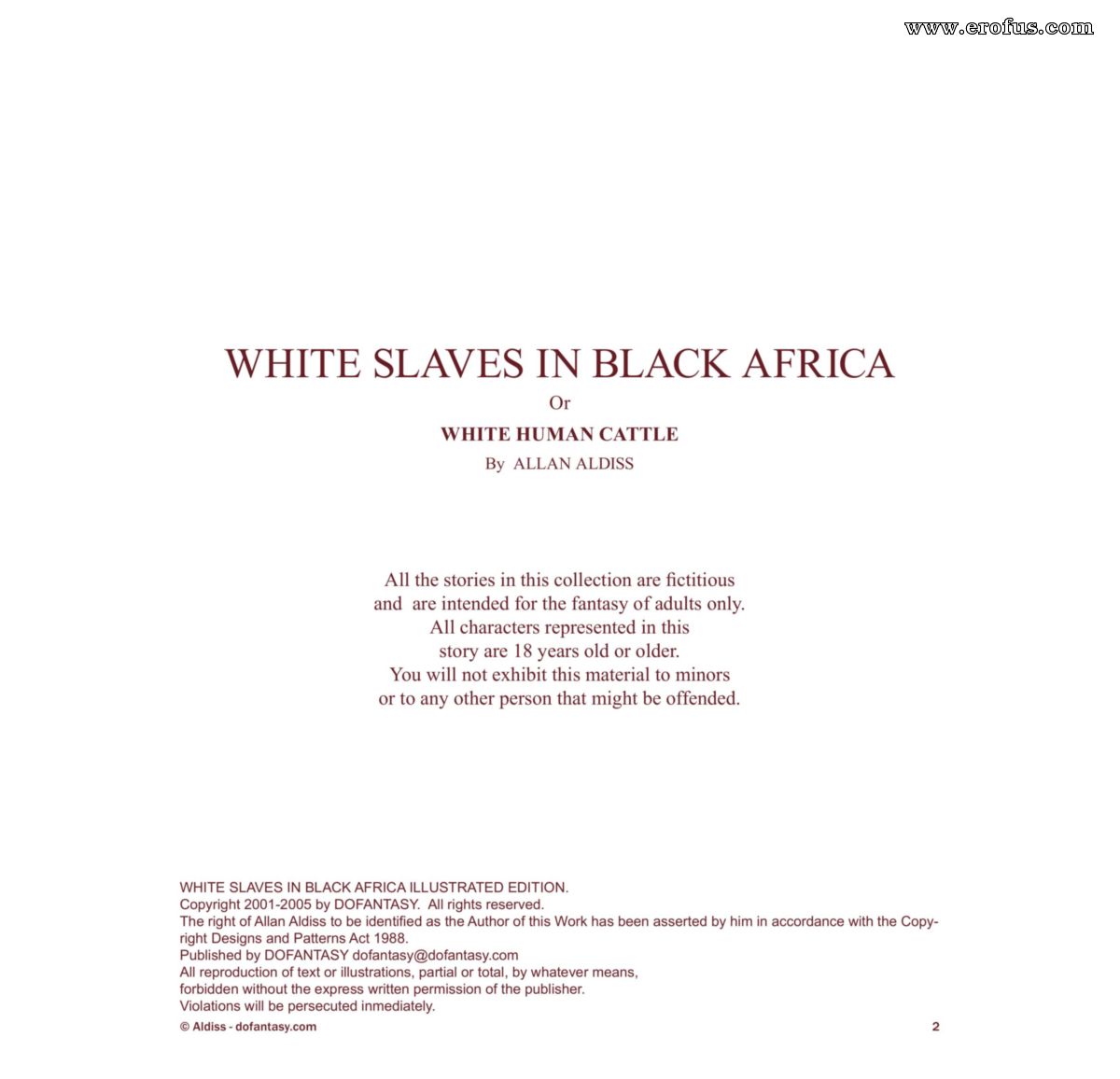 WHITE SLAVES IN BLACK AFRICA

Or

WHITE HUMAN CATTLE

By ALLAN ALDISS

All the stories in this collection are fictitious and are intended for the fantasy of adults only. All characters represented in this story are 18 years old or older. You will not exhibit this material to minors or to any other person that might be offended.

WHITE SLAVES IN BLACK AFRICA ILLUSTRATED EDITION.
Copyright 2001-2005 by DOFANTASY. All rights reserved.
The right of Allan Aldiss to be identified as the Author of this Work has been asserted by him in accordance with the Copyright Designs and Patterns Act 1988.
Published by DOFANTASY dofantasy@dofantasy.com
All reproduction of text or illustrations, partial or total, by whatever means, forbidden without the express written permission of the publisher.
Violations will be persecuted inmediately.

© Aldiss - dofantasy.com

2

www.erofus.com